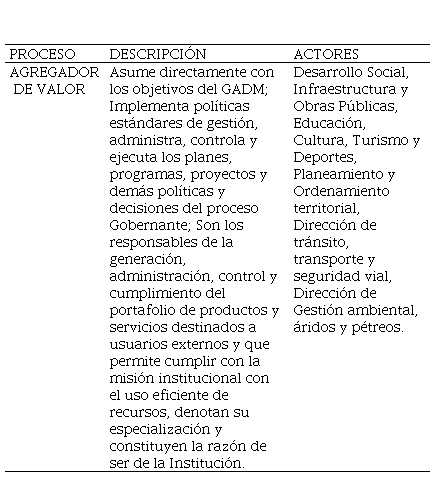 | PROCESO | DESCRIPCIÓN | ACTORES |
|---|---|---|
| AGREGADOR DE VALOR | Asume directamente con los objetivos del GADM; Implementa políticas estándares de gestión, administra, controla y ejecuta los planes, programas, proyectos y demás políticas y decisiones del proceso Gobernante; Son los responsables de la generación, administración, control y cumplimiento del portafolio de productos y servicios destinados a usuarios externos y que permite cumplir con la misión institucional con el uso eficiente de recursos, denotan su especialización y constituyen la razón de ser de la Institución. | Desarrollo Social, Infraestructura y Obras Públicas, Educación, Cultura, Turismo y Deportes, Planeamiento y Ordenamiento territorial, Dirección de tránsito, transporte y seguridad vial, Dirección de Gestión ambiental, áridos y pétreos. |